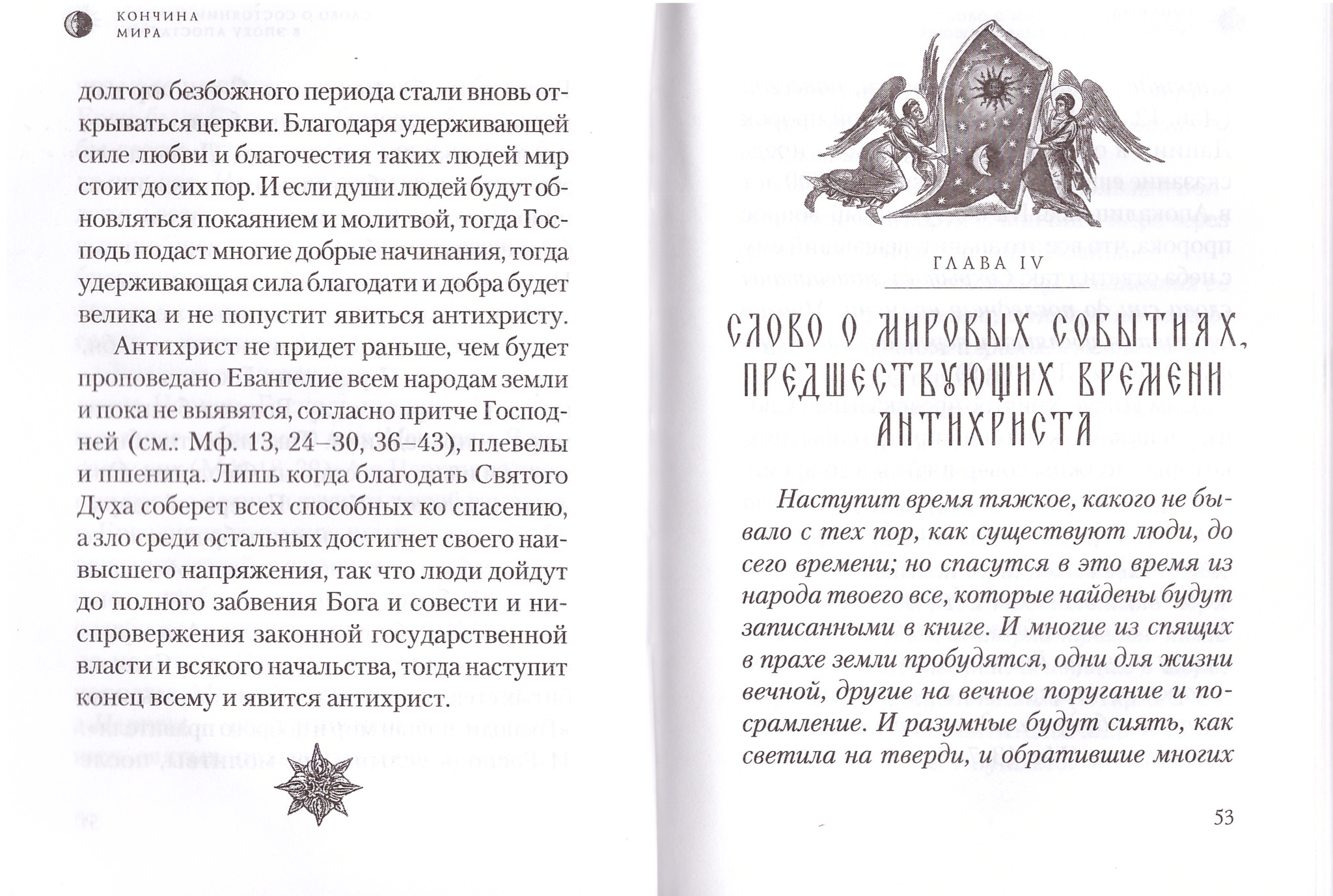 КОНЧИНА МИРА

долгого безбожного периода стали вновь открываться церкви. Благодаря удерживающей силе любви и благочестия таких людей мир стоит до сих пор. И если души людей будут обновляться покаянием и молитвой, тогда Господь подаст многие добрые начинания, тогда удерживающая сила благодати и добра будет велика и не попустит явиться антихристу.

Антихрист не придет раньше, чем будет проповедано Евангелие всем народам земли и пока не выявятся, согласно притче Господней (см.: Мф. 13, 24–30, 36–43), плевелы и пшеница. Лишь когда благодать Святого Духа соберет всех способных ко спасению, а зло среди остальных достигнет своего наивысшего напряжения, так что люди дойдут до полного забвения Бога и совести и ниспровержения законной государственной власти и всякого начальства, тогда наступит конец всему и явится антихрист.

ГЛАВА IV

СЛОВО О МИРОВЫХ СОБЫТИЯХ, ПРЕДШЕСТВУЮЩИХ ВРЕМЕНИ АНТИХРИСТА

Наступит время тяжкое, какого не бывало с тех пор, как существуют люди, до сего времени; но спасутся в это время из народа твоего все, которые найдены будут записанными в книге. И многие из спящих в прахе земли пробудятся, одни для жизни вечной, другие на вечное поругание и посрамление. И разумные будут сиять, как светила на тверди, и обратившие многих

53